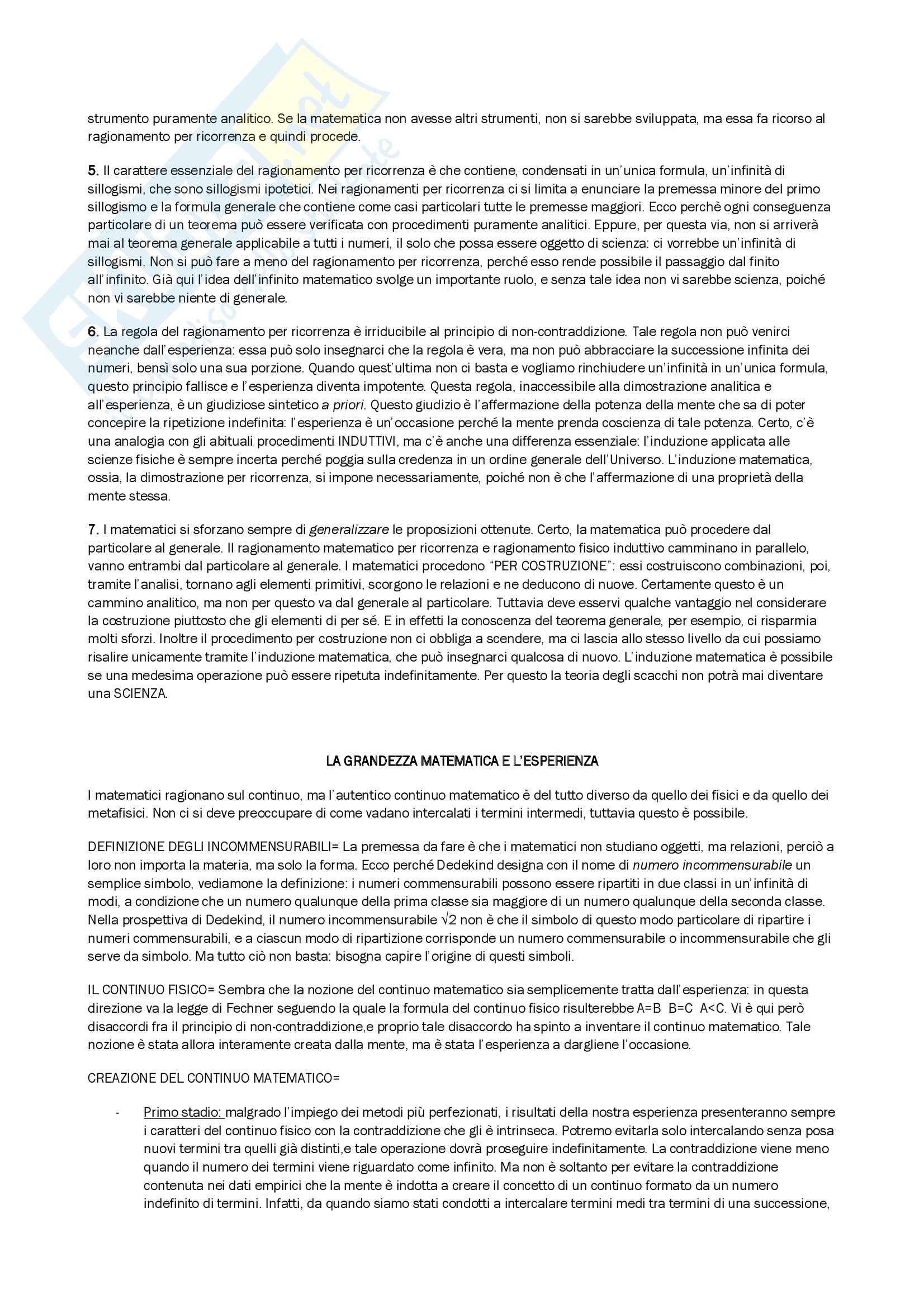 strumento puramente analitico. Se la matematica non avesse altri strumenti, non si sarebbe sviluppata, ma essa fa ricorso al ragionamento per ricorrenza e quindi procede.

5. Il carattere essenziale del ragionamento per ricorrenza è che contiene, condensati in un'unica formula, un'infinità di sillogismi, che sono sillogismi ipotetici. Nei ragionamenti per ricorrenza ci si limita a enunciare la premessa minore del primo sillogismo e la formula generale che contiene come casi particolari tutte le premesse maggiori. Ecco perchè ogni conseguenza particolare di un teorema può essere verificata con procedimenti puramente analitici. Eppure, per questa via, non si arriverà mai al teorema generale applicabile a tutti i numeri, il solo che possa essere oggetto di scienza: ci vorrebbe un'infinità di sillogismi. Non si può fare a meno del ragionamento per ricorrenza, perché esso rende possibile il passaggio dal finito all'infinito. Già qui l'idea dell'infinito matematico svolge un importante ruolo, e senza tale idea non vi sarebbe scienza, poiché non vi sarebbe niente di generale.

6. La regola del ragionamento per ricorrenza è irriducibile al principio di non-contraddizione. Tale regola non può venirci neanche dall'esperienza: essa può solo insegnarci che la regola è vera, ma non può abbracciare la successione infinita dei numeri, bensì solo una sua porzione. Quando quest'ultima non ci basta e vogliamo rinchiudere un'infinità in un'unica formula, questo principio fallisce e l'esperienza diventa impotente. Questa regola, inaccessibile alla dimostrazione analitica e all'esperienza, è un giudiziose sintetico a priori. Questo giudizio è l'affermazione della potenza della mente che sa di poter concepire la ripetizione indefinita: l'esperienza è un'occasione perché la mente prenda coscienza di tale potenza. Certo, c'è una analogia con gli abituali procedimenti INDUTTIVI, ma c'è anche una differenza essenziale: l'induzione applicata alle scienze fisiche è sempre incerta perché poggia sulla credenza in un ordine generale dell'Universo. L'induzione matematica, ossia, la dimostrazione per ricorrenza, si impone necessariamente, poiché non è che l'affermazione di una proprietà della mente stessa.

7. I matematici si sforzano sempre di generalizzare le proposizioni ottenute. Certo, la matematica può procedere dal particolare al generale. Il ragionamento matematico per ricorrenza e ragionamento fisico induttivo camminano in parallelo, vanno entrambi dal particolare al generale. I matematici procedono "PER COSTRUZIONE": essi costruiscono combinazioni, poi, tramite l'analisi, tornano agli elementi primitivi, scorgono le relazioni e ne deducono di nuove. Certamente questo è un cammino analitico, ma non per questo va dal generale al particolare. Tuttavia deve esservi qualche vantaggio nel considerare la costruzione piuttosto che gli elementi di per sé. E in effetti la conoscenza del teorema generale, per esempio, ci risparmia molti sforzi. Inoltre il procedimento per costruzione non ci obbliga a scendere, ma ci lascia allo stesso livello da cui possiamo risalire unicamente tramite l'induzione matematica, che può insegnarci qualcosa di nuovo. L'induzione matematica è possibile se una medesima operazione può essere ripetuta indefinitamente. Per questo la teoria degli scacchi non potrà mai diventare una SCIENZA.

LA GRANDEZZA MATEMATICA E L'ESPERIENZA

I matematici ragionano sul continuo, ma l'autentico continuo matematico è del tutto diverso da quello dei fisici e da quello dei metafisici. Non ci si deve preoccupare di come vadano intercalati i termini intermedi, tuttavia questo è possibile.

DEFINIZIONE DEGLI INCOMMENSURABILI= La premessa da fare è che i matematici non studiano oggetti, ma relazioni, perciò a loro non importa la materia, ma solo la forma. Ecco perché Dedekind designa con il nome di numero incommensurabile un semplice simbolo, vediamone la definizione: i numeri commensurabili possono essere ripartiti in due classi in un'infinità di modi, a condizione che un numero qualunque della prima classe sia maggiore di un numero qualunque della seconda classe. Nella prospettiva di Dedekind, il numero incommensurabile $\sqrt{2}$ non è che il simbolo di questo modo particolare di ripartire i numeri commensurabili, e a ciascun modo di ripartizione corrisponde un numero commensurabile o incommensurabile che gli serve da simbolo. Ma tutto ciò non basta: bisogna capire l'origine di questi simboli.

IL CONTINUO FISICO= Sembra che la nozione del continuo matematico sia semplicemente tratta dall'esperienza: in questa direzione va la legge di Fechner seguendo la quale la formula del continuo fisico risulterebbe A=B B=C A<C. Vi è qui però disaccordi fra il principio di non-contraddizione,e proprio tale disaccordo ha spinto a inventare il continuo matematico. Tale nozione è stata allora interamente creata dalla mente, ma è stata l'esperienza a dargliene l'occasione.

CREAZIONE DEL CONTINUO MATEMATICO=

- Primo stadio: malgrado l'impiego dei metodi più perfezionati, i risultati della nostra esperienza presenteranno sempre i caratteri del continuo fisico con la contraddizione che gli è intrinseca. Potremo evitarla solo intercalando senza posa nuovi termini tra quelli già distinti,e tale operazione dovrà proseguire indefinitamente. La contraddizione viene meno quando il numero dei termini viene riguardato come infinito. Ma non è soltanto per evitare la contraddizione contenuta nei dati empirici che la mente è indotta a creare il concetto di un continuo formato da un numero indefinito di termini. Infatti, da quando siamo stati condotti a intercalare termini medi tra termini di una successione,